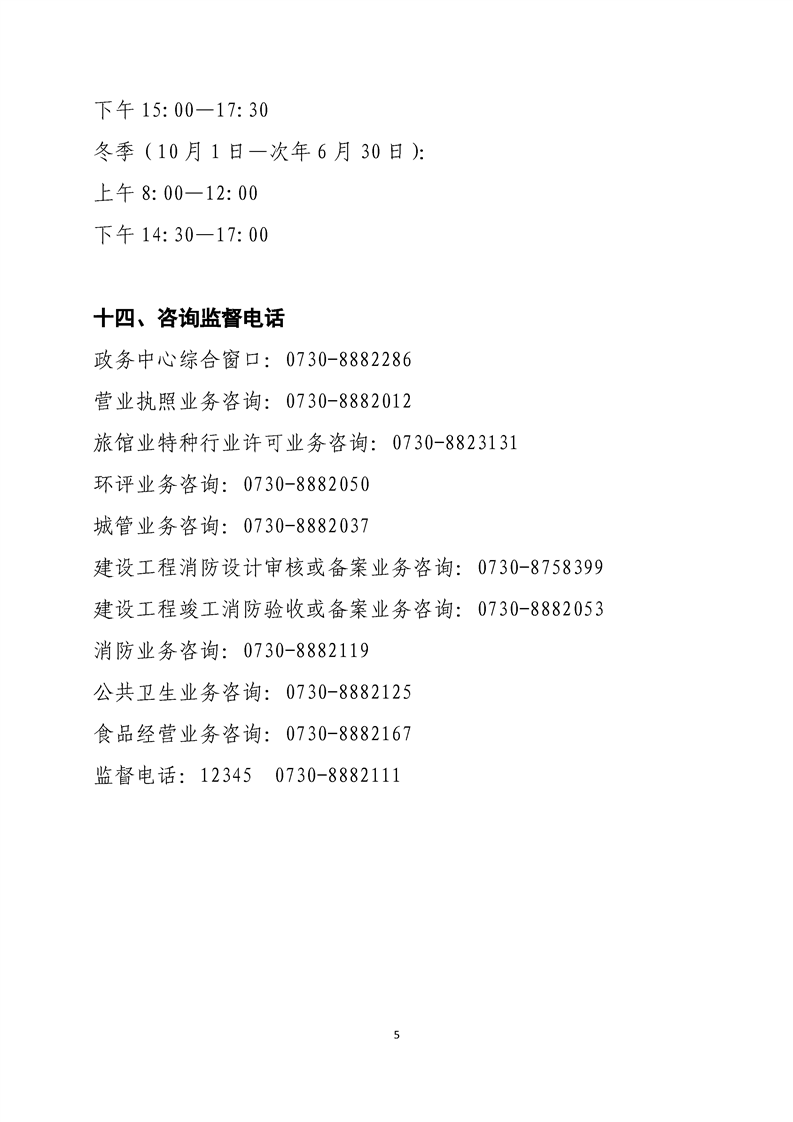 下午 15:00—17:30

冬季（10月1日—次年6月30日）：

上午 8:00—12:00

下午 14:30—17:00

十四、咨询监督电话

政务中心综合窗口：0730-8882286

营业执照业务咨询：0730-8882012

旅馆业特种行业许可业务咨询：0730-8823131

环评业务咨询：0730-8882050

城管业务咨询：0730-8882037

建设工程消防设计审核或备案业务咨询：0730-8758399

建设工程竣工消防验收或备案业务咨询：0730-8882053

消防业务咨询：0730-8882119

公共卫生业务咨询：0730-8882125

食品经营业务咨询：0730-8882167

监督电话：12345　0730-8882111

5